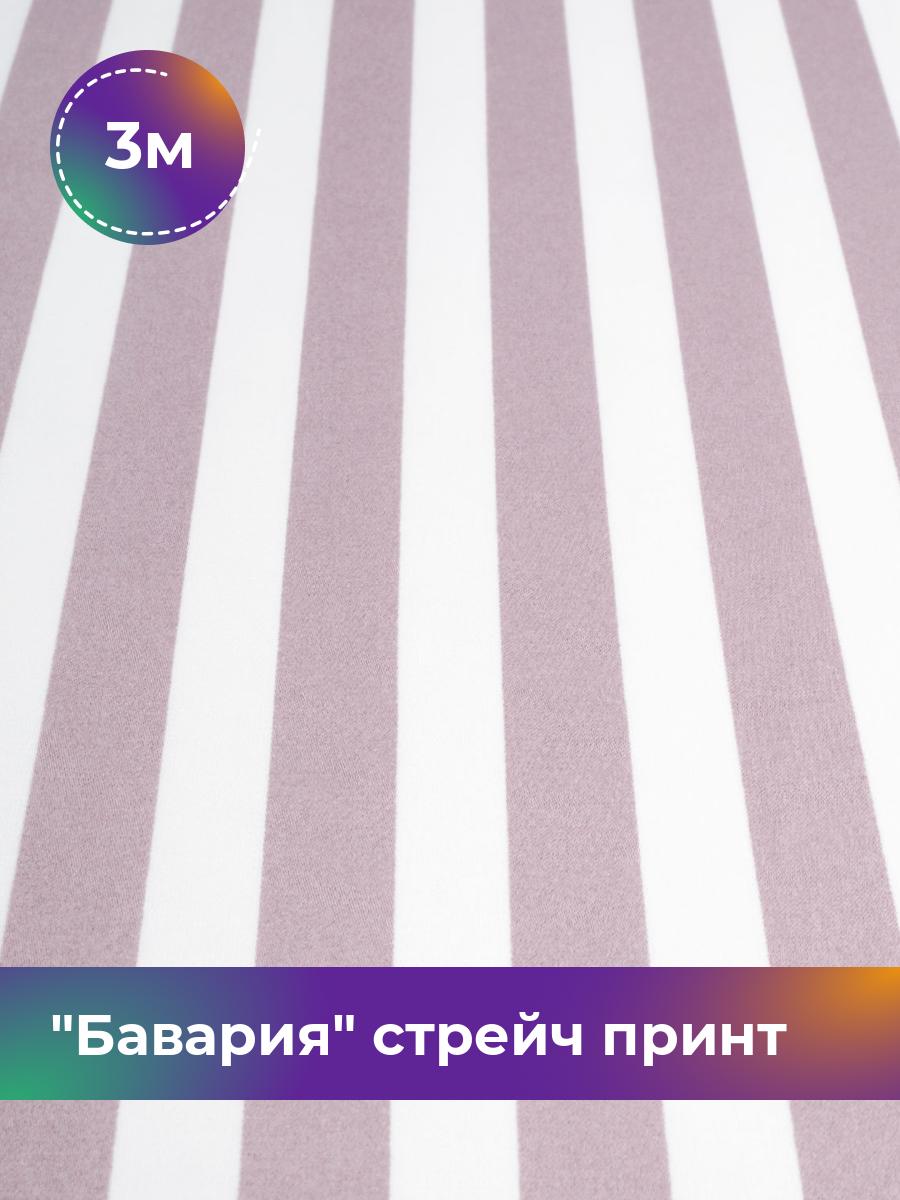 3м

"Бавария" стрейч принт